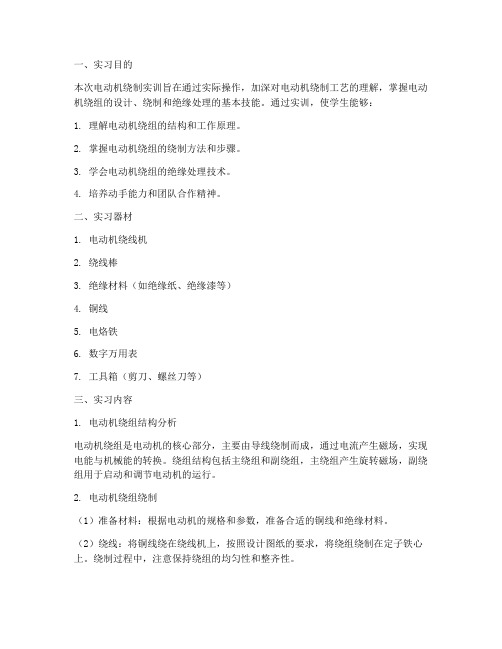 一、实习目的

本次电动机绕制实训旨在通过实际操作，加深对电动机绕制工艺的理解，掌握电动机绕组的设计、绕制和绝缘处理的基本技能。通过实训，使学生能够：

1. 理解电动机绕组的结构和工作原理。

2. 掌握电动机绕组的绕制方法和步骤。

3. 学会电动机绕组的绝缘处理技术。

4. 培养动手能力和团队合作精神。

二、实习器材

1. 电动机绕线机

2. 绕线棒

3. 绝缘材料（如绝缘纸、绝缘漆等）

4. 铜线

5. 电烙铁

6. 数字万用表

7. 工具箱（剪刀、螺丝刀等）

三、实习内容

1. 电动机绕组结构分析

电动机绕组是电动机的核心部分，主要由导线绕制而成，通过电流产生磁场，实现电能与机械能的转换。绕组结构包括主绕组和副绕组，主绕组产生旋转磁场，副绕组用于启动和调节电动机的运行。

2. 电动机绕组绕制

（1）准备材料：根据电动机的规格和参数，准备合适的铜线和绝缘材料。

（2）绕线：将铜线绕在绕线机上，按照设计图纸的要求，将绕组绕制在定子铁心上。绕制过程中，注意保持绕组的均匀性和整齐性。